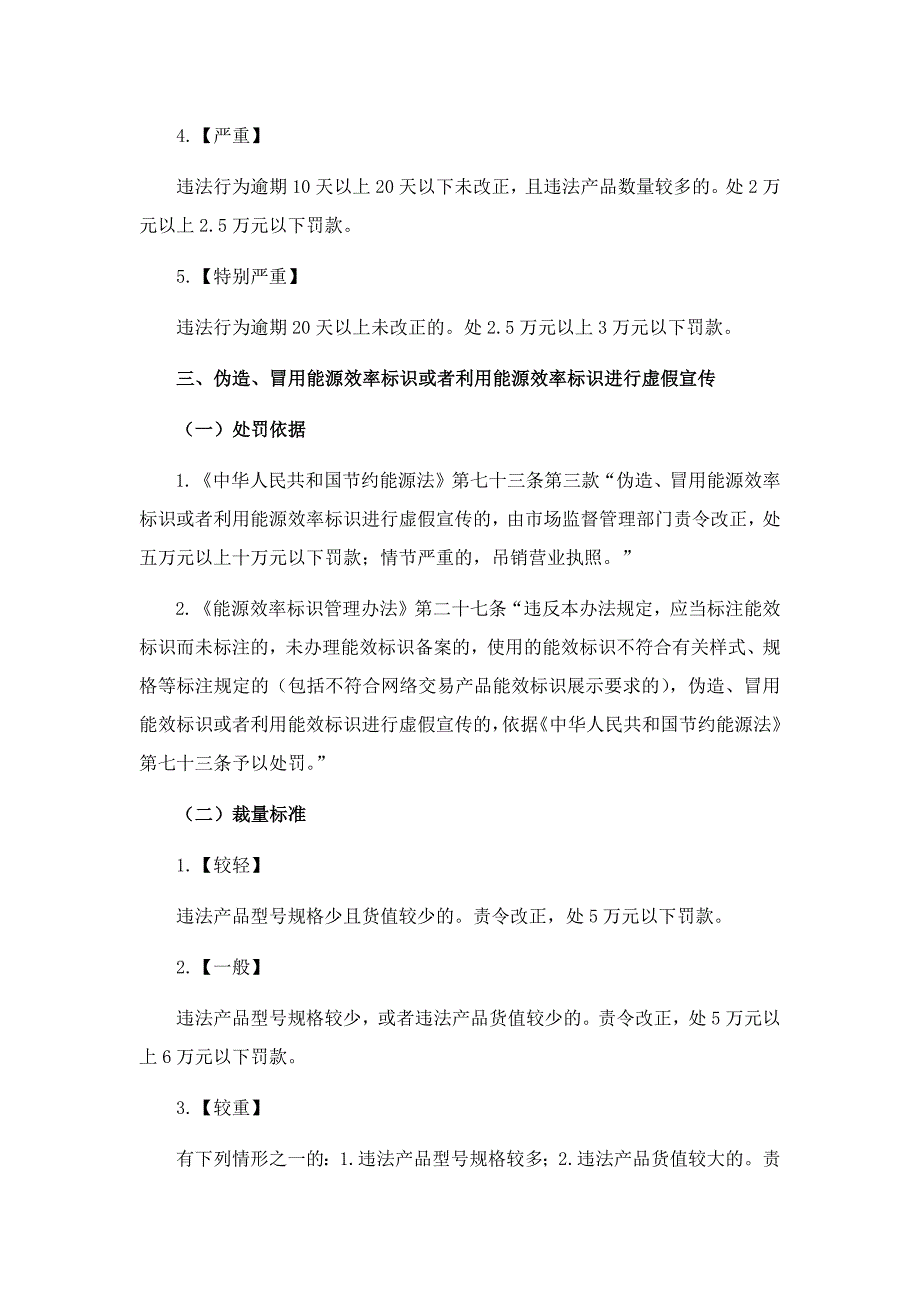 4.【严重】

违法行为逾期 10 天以上 20 天以下未改正，且违法产品数量较多的。处 2 万元以上 2.5 万元以下罚款。

5.【特别严重】

违法行为逾期 20 天以上未改正的。处 2.5 万元以上 3 万元以下罚款。

三、伪造、冒用能源效率标识或者利用能源效率标识进行虚假宣传

（一）处罚依据

1.《中华人民共和国节约能源法》第七十三条第三款“伪造、冒用能源效率标识或者利用能源效率标识进行虚假宣传的，由市场监督管理部门责令改正，处五万元以上十万元以下罚款；情节严重的，吊销营业执照。”

2.《能源效率标识管理办法》第二十七条“违反本办法规定，应当标注能效标识而未标注的，未办理能效标识备案的，使用的能效标识不符合有关样式、规格等标注规定的（包括不符合网络交易产品能效标识展示要求的），伪造、冒用能效标识或者利用能效标识进行虚假宣传的，依据《中华人民共和国节约能源法》第七十三条予以处罚。”

（二）裁量标准

1.【较轻】

违法产品型号规格少且货值较少的。责令改正，处 5 万元以下罚款。

2.【一般】

违法产品型号规格较少，或者违法产品货值较少的。责令改正，处 5 万元以上 6 万元以下罚款。

3.【较重】

有下列情形之一的：1.违法产品型号规格较多；2.违法产品货值较大的。责